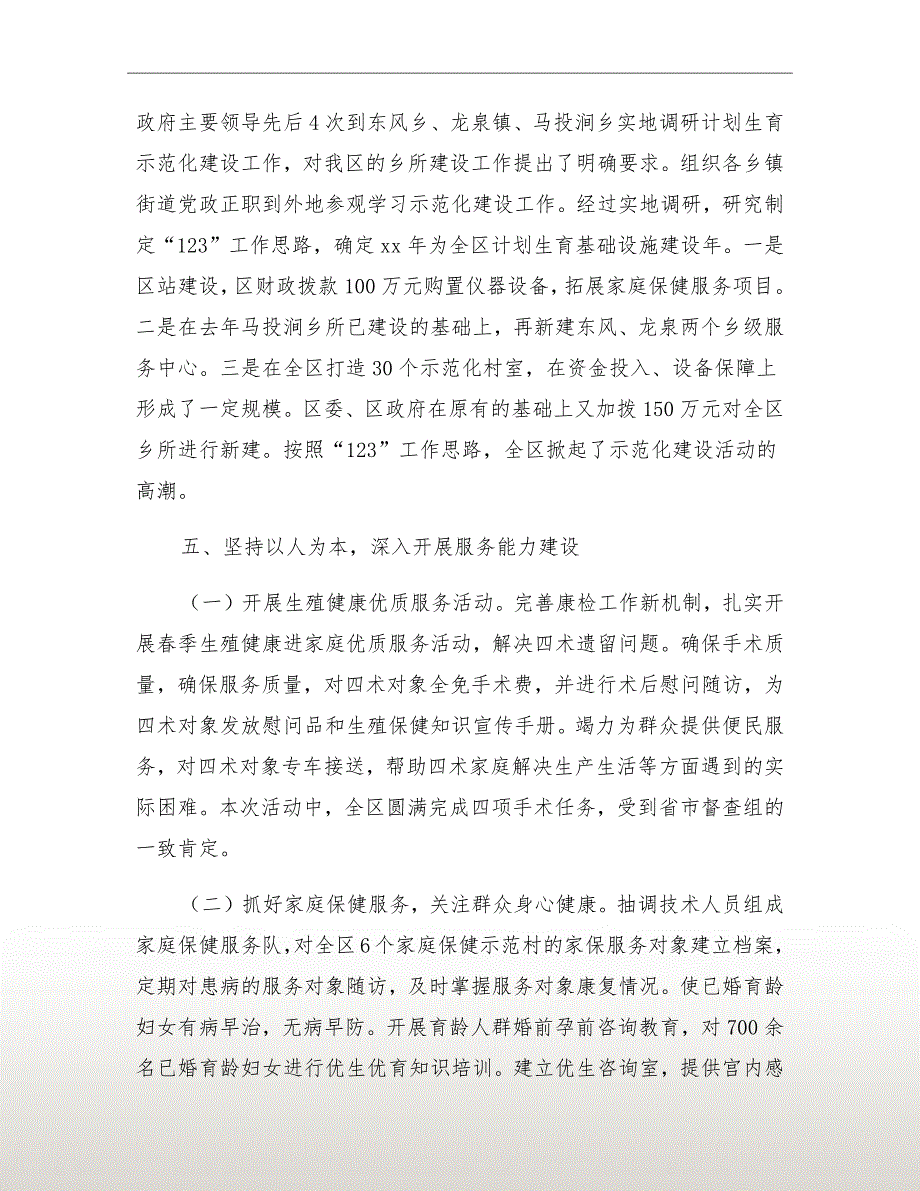 政府主要领导先后4次到东风乡、龙泉镇、马投涧乡实地调研计划生育示范化建设工作，对我区的乡所建设工作提出了明确要求。组织各乡镇街道党政正职到外地参观学习示范化建设工作。经过实地调研，研究制定“123”工作思路，确定xx年为全区计划生育基础设施建设年。一是区站建设，区财政拨款100万元购置仪器设备，拓展家庭保健服务项目。二是在去年马投涧乡所已建设的基础上，再新建东风、龙泉两个乡级服务中心。三是在全区打造30个示范化村室，在资金投入、设备保障上形成了一定规模。区委、区政府在原有的基础上又加拨150万元对全区乡所进行新建。按照“123”工作思路，全区掀起了示范化建设活动的高潮。

五、坚持以人为本，深入开展服务能力建设

（一）开展生殖健康优质服务活动。完善康检工作新机制，扎实开展春季生殖健康进家庭优质服务活动，解决四术遗留问题。确保手术质量，确保服务质量，对四术对象全免手术费，并进行术后慰问随访，为四术对象发放慰问品和生殖保健知识宣传手册。竭力为群众提供便民服务，对四术对象专车接送，帮助四术家庭解决生产生活等方面遇到的实际困难。本次活动中，全区圆满完成四项手术任务，受到省市督查组的一致肯定。

（二）抓好家庭保健服务，关注群众身心健康。抽调技术人员组成家庭保健服务队，对全区6个家庭保健示范村的家保服务对象建立档案，定期对患病的服务对象随访，及时掌握服务对象康复情况。使已婚育龄妇女有病早治，无病早防。开展育龄人群婚前孕前咨询教育，对700余名已婚育龄妇女进行优生优育知识培训。建立优生咨询室，提供宫内感